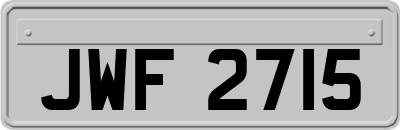 JWF 2715